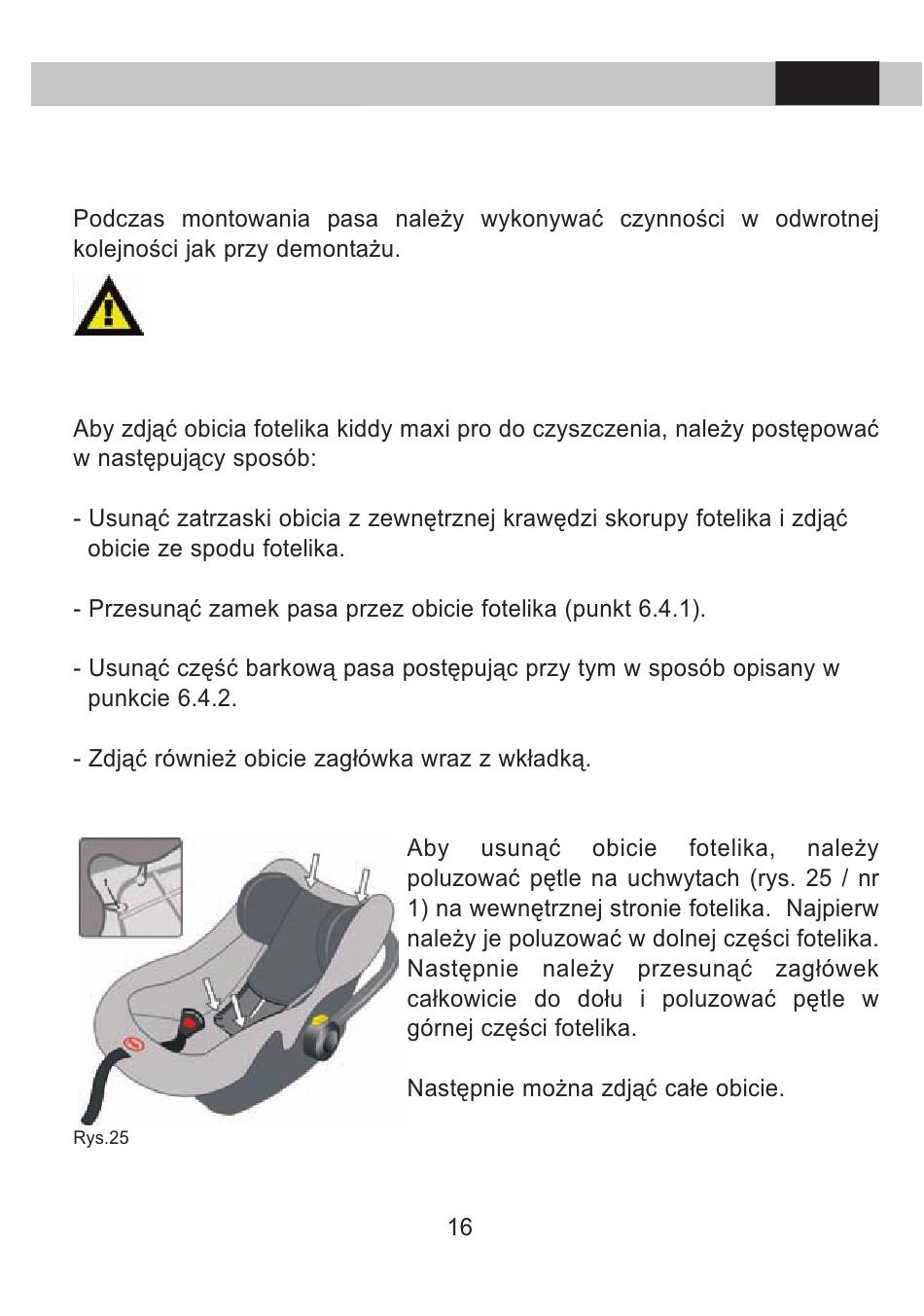 Podczas montowania pasa należy wykonywać czynności w odwrotnej kolejności jak przy demontażu.

Aby zdjąć obicia fotelika kiddy maxi pro do czyszczenia, należy postępować w następujący sposób:

- Usunąć zatrzaski obicia z zewnętrznej krawędzi skorupy fotelika i zdjąć obicie ze spodu fotelika.

- Przesunąć zamek pasa przez obicie fotelika (punkt 6.4.1).

- Usunąć część barkową pasa postępując przy tym w sposób opisany w punkcie 6.4.2.

- Zdjąć również obicie zagłówka wraz z wkładką.

1

Rys.25

Aby usunąć obicie fotelika, należy poluzować pętle na uchwytach (rys. 25 / nr 1) na wewnętrznej stronie fotelika. Najpierw należy je poluzować w dolnej części fotelika. Następnie należy przesunąć zagłówek całkowicie do dołu i poluzować pętle w górnej części fotelika.

Następnie można zdjąć całe obicie.

16